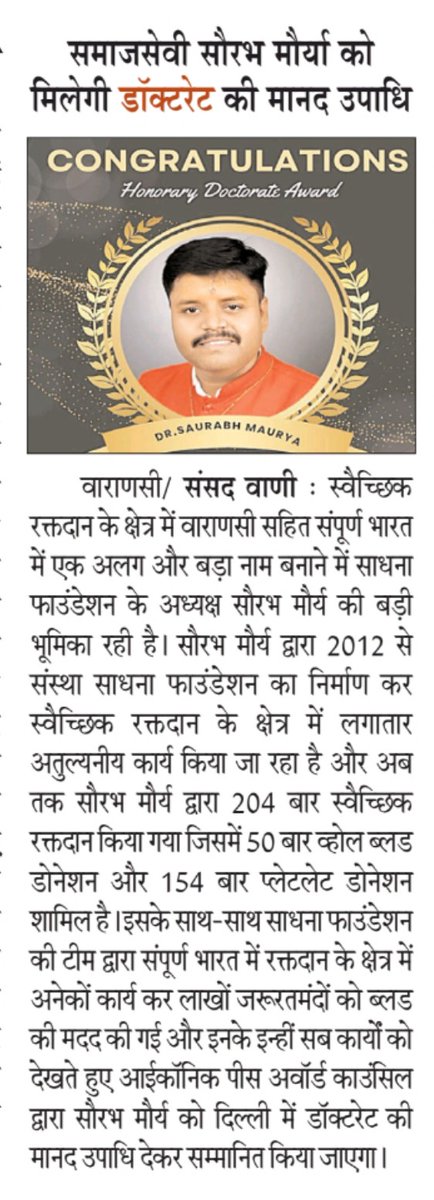 समाजसेवी सौरभ मौर्या को मिलेगी डॉक्टरेट की मानद उपाधि

CONGRATULATIONS
Honorary Doctorate Award

DR.SAURABH MAURYA

वाराणसी/ संसद वाणी : स्वैच्छिक रक्तदान के क्षेत्र में वाराणसी सहित संपूर्ण भारत में एक अलग और बड़ा नाम बनाने में साधना फाउंडेशन के अध्यक्ष सौरभ मौर्य की बड़ी भूमिका रही है। सौरभ मौर्य द्वारा 2012 से संस्था साधना फाउंडेशन का निर्माण कर स्वैच्छिक रक्तदान के क्षेत्र में लगातार अतुल्यनीय कार्य किया जा रहा है और अब तक सौरभ मौर्य द्वारा 204 बार स्वैच्छिक रक्तदान किया गया जिसमें 50 बार व्होल ब्लड डोनेशन और 154 बार प्लेटलेट डोनेशन शामिल है।इसके साथ-साथ साधना फाउंडेशन की टीम द्वारा संपूर्ण भारत में रक्तदान के क्षेत्र में अनेकों कार्य कर लाखों जरूरतमंदों को ब्लड की मदद की गई और इनके इन्हीं सब कार्यों को देखते हुए आईकॉनिक पीस अवॉर्ड काउंसिल द्वारा सौरभ मौर्य को दिल्ली में डॉक्टरेट की मानद उपाधि देकर सम्मानित किया जाएगा।